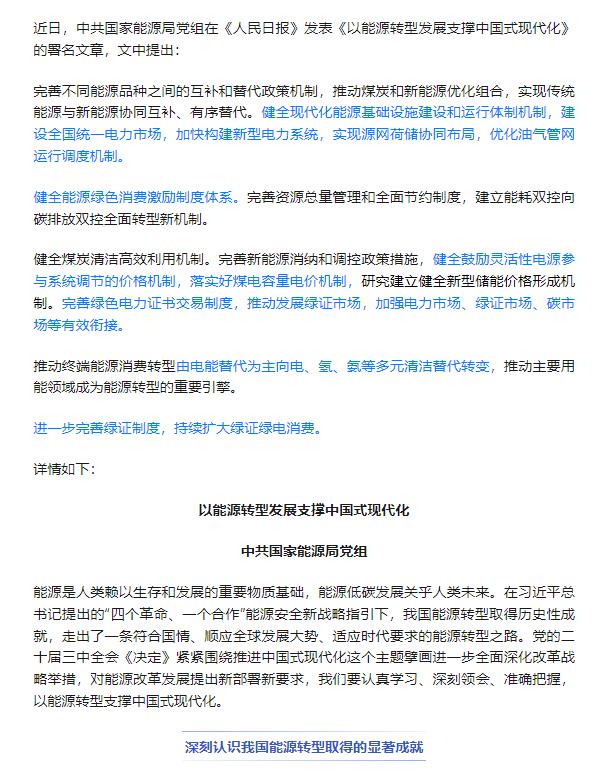 近日，中共国家能源局党组在《人民日报》发表《以能源转型发展支撑中国式现代化》的署名文章，文中提出：

完善不同能源品种之间的互补和替代政策机制，推动煤炭和新能源优化组合，实现传统能源与新能源协同互补、有序替代。健全现代化能源基础设施建设和运行体制机制，建设全国统一电力市场，加快构建新型电力系统，实现源网荷储协同布局，优化油气管网运行调度机制。

健全能源绿色消费激励制度体系。完善资源总量管理和全面节约制度，建立能耗双控向碳排放双控全面转型新机制。

健全煤炭清洁高效利用机制。完善新能源消纳和调控政策措施，健全鼓励灵活性电源参与系统调节的价格机制，落实好煤电容量电价机制，研究建立健全新型储能价格形成机制。完善绿色电力证书交易制度，推动发展绿证市场，加强电力市场、绿证市场、碳市场等有效衔接。

推动终端能源消费转型由电能替代为主向电、氢、氨等多元清洁替代转变，推动主要用能领域成为能源转型的重要引擎。

进一步完善绿证制度，持续扩大绿证绿电消费。

详情如下：

以能源转型发展支撑中国式现代化

中共国家能源局党组

能源是人类赖以生存和发展的重要物质基础，能源低碳发展关乎人类未来。在习近平总书记提出的“四个革命、一个合作”能源安全新战略指引下，我国能源转型取得历史性成就，走出了一条符合国情、顺应全球发展大势、适应时代要求的能源转型之路。党的二十届三中全会《决定》紧紧围绕推进中国式现代化这个主题擘画进一步全面深化改革战略举措，对能源改革发展提出新部署新要求，我们要认真学习、深刻领会、准确把握，以能源转型支撑中国式现代化。

深刻认识我国能源转型取得的显著成就